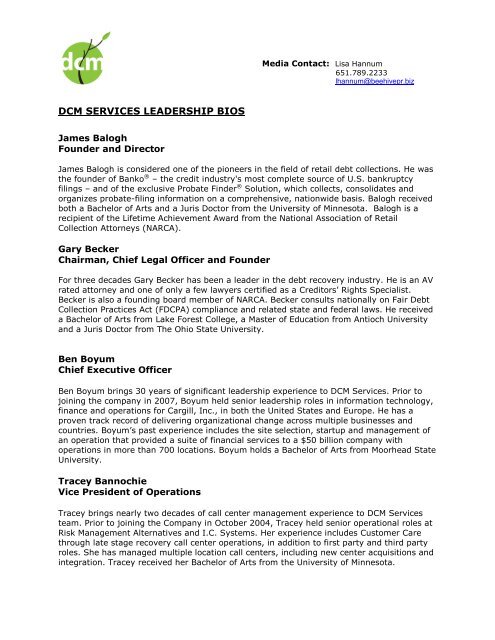 dcm

Media Contact: Lisa Hannum
651.789.2233
lhannum@beehivepr.biz

DCM SERVICES LEADERSHIP BIOS

James Balogh
Founder and Director

James Balogh is considered one of the pioneers in the field of retail debt collections. He was the founder of Banko® – the credit industry's most complete source of U.S. bankruptcy filings – and of the exclusive Probate Finder® Solution, which collects, consolidates and organizes probate-filing information on a comprehensive, nationwide basis. Balogh received both a Bachelor of Arts and a Juris Doctor from the University of Minnesota. Balogh is a recipient of the Lifetime Achievement Award from the National Association of Retail Collection Attorneys (NARCA).

Gary Becker
Chairman, Chief Legal Officer and Founder

For three decades Gary Becker has been a leader in the debt recovery industry. He is an AV rated attorney and one of only a few lawyers certified as a Creditors' Rights Specialist. Becker is also a founding board member of NARCA. Becker consults nationally on Fair Debt Collection Practices Act (FDCPA) compliance and related state and federal laws. He received a Bachelor of Arts from Lake Forest College, a Master of Education from Antioch University and a Juris Doctor from The Ohio State University.

Ben Boyum
Chief Executive Officer

Ben Boyum brings 30 years of significant leadership experience to DCM Services. Prior to joining the company in 2007, Boyum held senior leadership roles in information technology, finance and operations for Cargill, Inc., in both the United States and Europe. He has a proven track record of delivering organizational change across multiple businesses and countries. Boyum's past experience includes the site selection, startup and management of an operation that provided a suite of financial services to a $50 billion company with operations in more than 700 locations. Boyum holds a Bachelor of Arts from Moorhead State University.

Tracey Bannochie
Vice President of Operations

Tracey brings nearly two decades of call center management experience to DCM Services team. Prior to joining the Company in October 2004, Tracey held senior operational roles at Risk Management Alternatives and I.C. Systems. Her experience includes Customer Care through late stage recovery call center operations, in addition to first party and third party roles. She has managed multiple location call centers, including new center acquisitions and integration. Tracey received her Bachelor of Arts from the University of Minnesota.